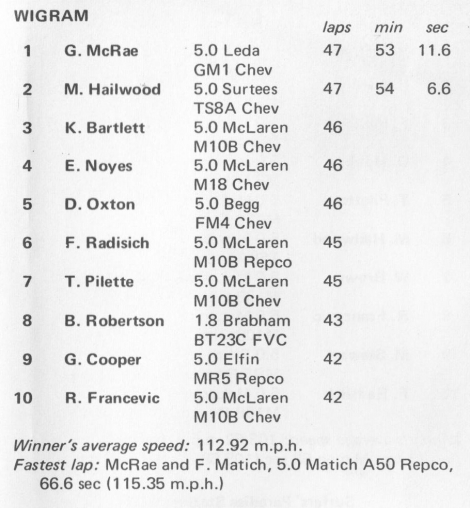 WIGRAM

| | | | laps | min | sec |
|---|---|---|---|---|---|
| 1 | G. McRae | 5.0 Leda GM1 Chev | 47 | 53 | 11.6 |
| 2 | M. Hailwood | 5.0 Surtees TS8A Chev | 47 | 54 | 6.6 |
| 3 | K. Bartlett | 5.0 McLaren M10B Chev | 46 | | |
| 4 | E. Noyes | 5.0 McLaren M18 Chev | 46 | | |
| 5 | D. Oxton | 5.0 Begg FM4 Chev | 46 | | |
| 6 | F. Radisich | 5.0 McLaren M10B Repco | 45 | | |
| 7 | T. Pilette | 5.0 McLaren M10B Chev | 45 | | |
| 8 | B. Robertson | 1.8 Brabham BT23C FVC | 43 | | |
| 9 | G. Cooper | 5.0 Elfin MR5 Repco | 42 | | |
| 10 | R. Francevic | 5.0 McLaren M10B Chev | 42 | | |

Winner's average speed: 112.92 m.p.h.
Fastest lap: McRae and F. Matich, 5.0 Matich A50 Repco, 66.6 sec (115.35 m.p.h.)